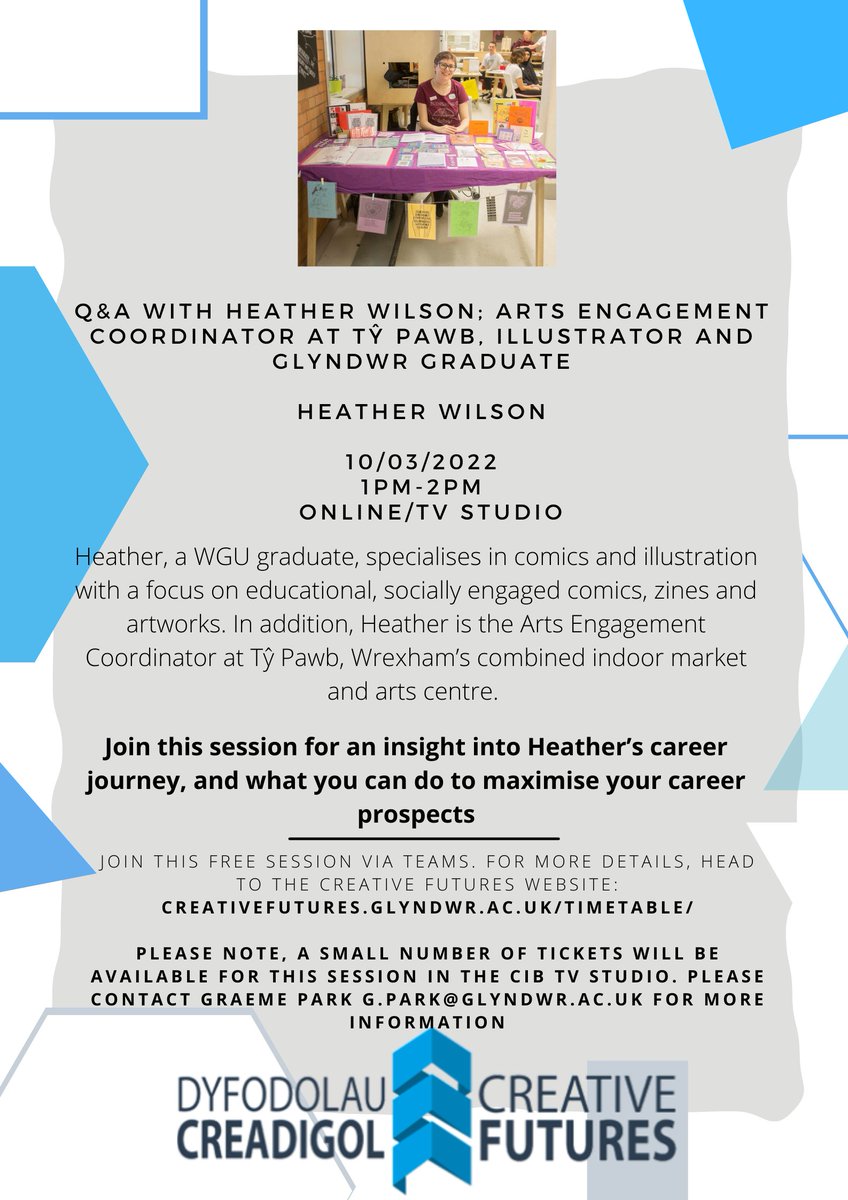 Q&A WITH HEATHER WILSON; ARTS ENGAGEMENT COORDINATOR AT TŶ PAWB, ILLUSTRATOR AND GLYNDWR GRADUATE

HEATHER WILSON

10/03/2022
1PM-2PM
ONLINE/TV STUDIO

Heather, a WGU graduate, specialises in comics and illustration with a focus on educational, socially engaged comics, zines and artworks. In addition, Heather is the Arts Engagement Coordinator at Tŷ Pawb, Wrexham's combined indoor market and arts centre.

Join this session for an insight into Heather's career journey, and what you can do to maximise your career prospects

JOIN THIS FREE SESSION VIA TEAMS. FOR MORE DETAILS, HEAD TO THE CREATIVE FUTURES WEBSITE:
CREATIVEFUTURES.GLYNDWR.AC.UK/TIMETABLE/

PLEASE NOTE, A SMALL NUMBER OF TICKETS WILL BE AVAILABLE FOR THIS SESSION IN THE CIB TV STUDIO. PLEASE CONTACT GRAEME PARK G.PARK@GLYNDWR.AC.UK FOR MORE INFORMATION

DYFODOLAU CREADIGOL CREATIVE FUTURES